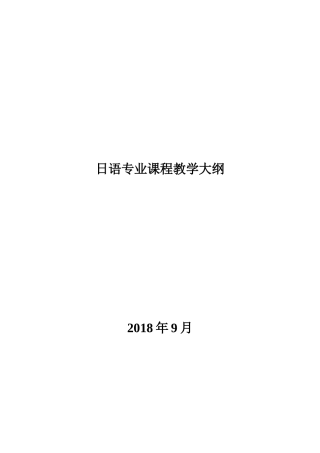 日语专业课程教学大纲

2018 年 9 月